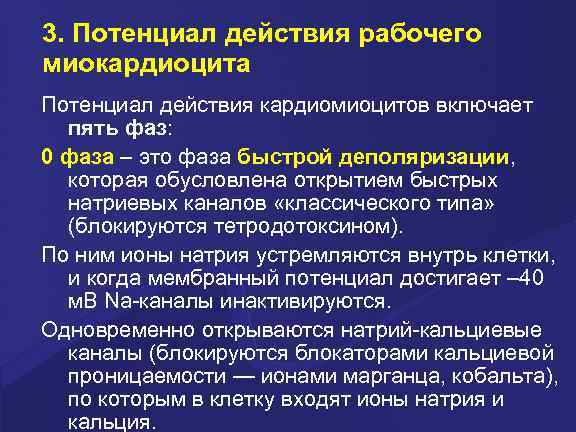 3. Потенциал действия рабочего миокардиоцита

Потенциал действия кардиомиоцитов включает пять фаз:

0 фаза – это фаза быстрой деполяризации, которая обусловлена открытием быстрых натриевых каналов «классического типа» (блокируются тетродотоксином).

По ним ионы натрия устремляются внутрь клетки, и когда мембранный потенциал достигает –40 мВ Na-каналы инактивируются.

Одновременно открываются натрий-кальциевые каналы (блокируются блокаторами кальциевой проницаемости — ионами марганца, кобальта), по которым в клетку входят ионы натрия и кальция.